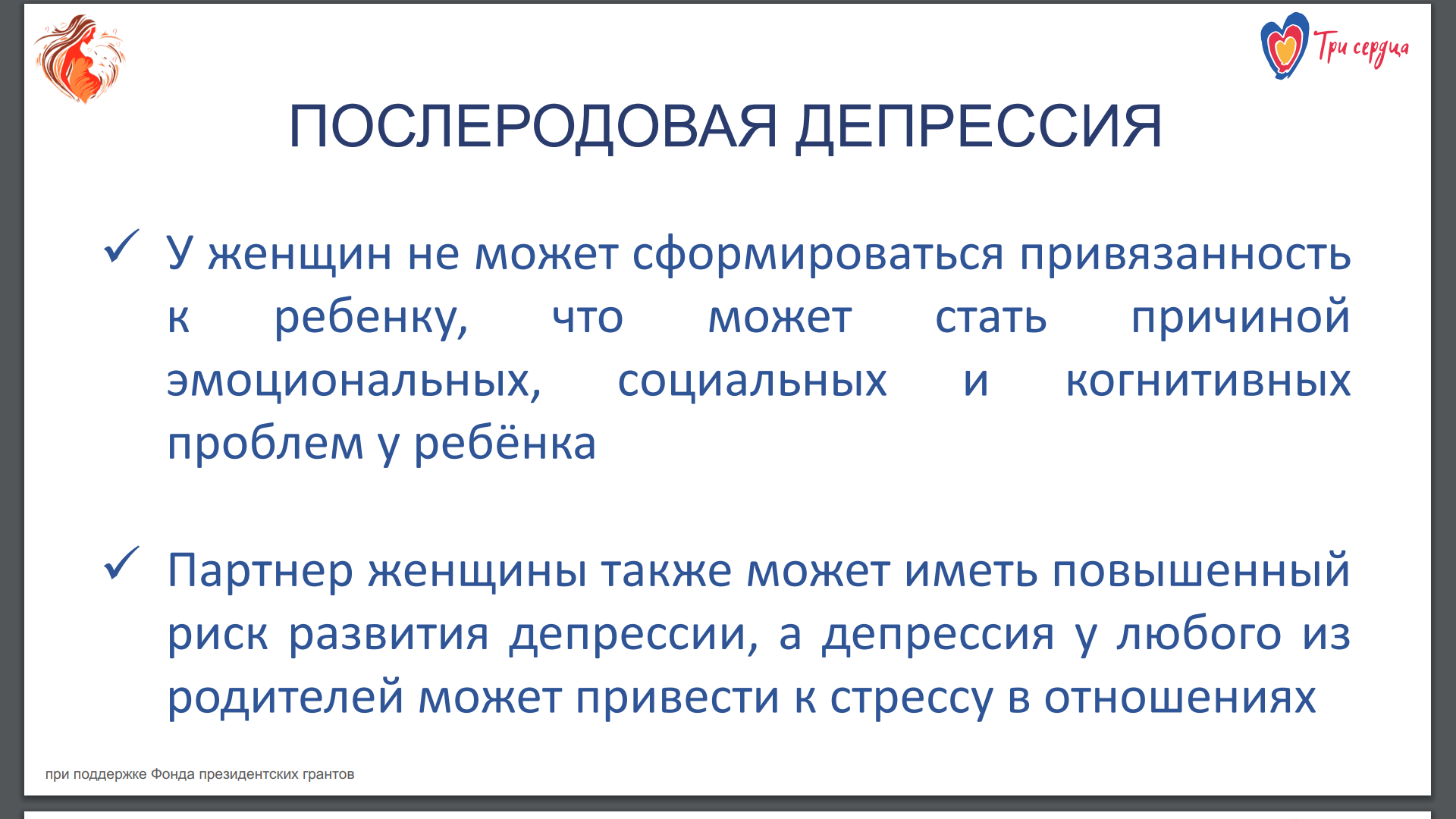 Три сердца

ПОСЛЕРОДОВАЯ ДЕПРЕССИЯ

✓ У женщин не может сформироваться привязанность к ребенку, что может стать причиной эмоциональных, социальных и когнитивных проблем у ребёнка

✓ Партнер женщины также может иметь повышенный риск развития депрессии, а депрессия у любого из родителей может привести к стрессу в отношениях

при поддержке Фонда президентских грантов